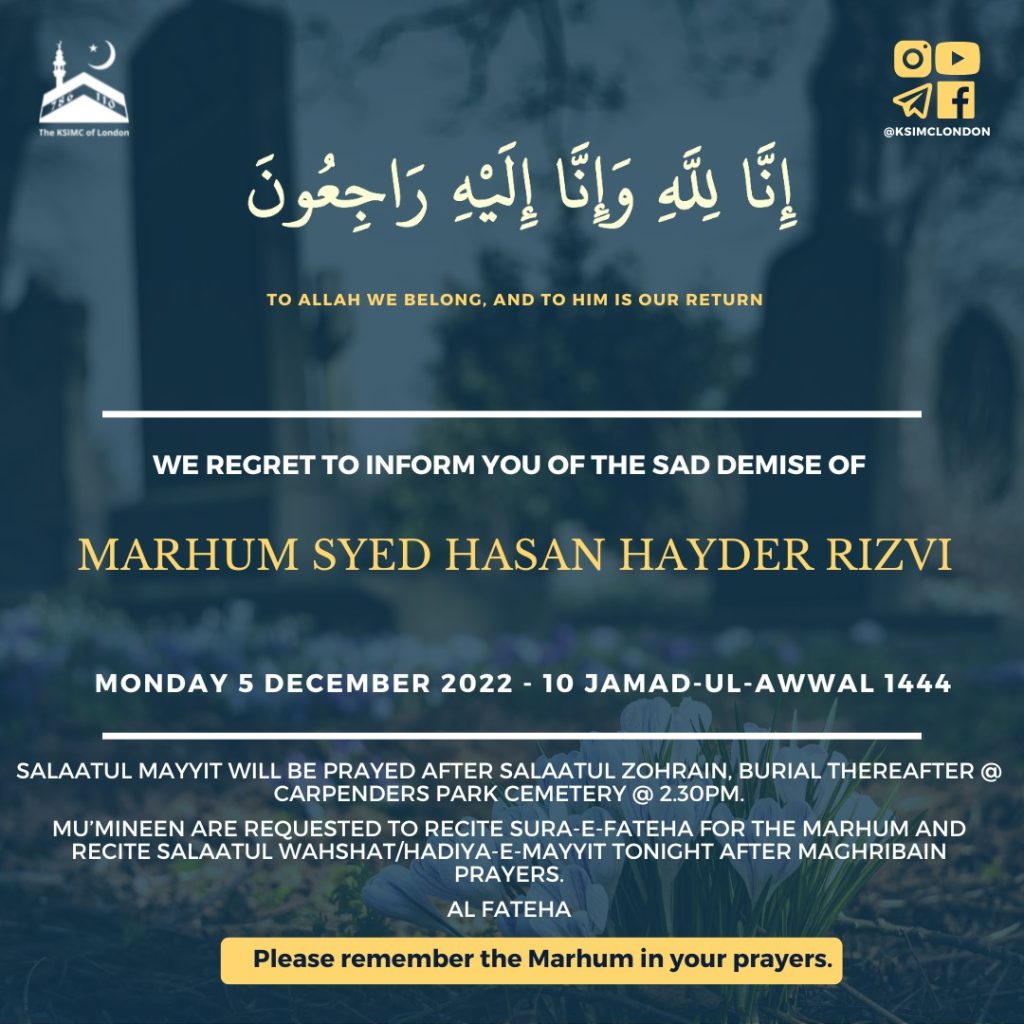 The KSIMC of London

@KSIMCLONDON

إِنَّا لِلَّهِ وَإِنَّا إِلَيْهِ رَاجِعُونَ

TO ALLAH WE BELONG, AND TO HIM IS OUR RETURN

WE REGRET TO INFORM YOU OF THE SAD DEMISE OF

MARHUM SYED HASAN HAYDER RIZVI

MONDAY 5 DECEMBER 2022 - 10 JAMAD-UL-AWWAL 1444

SALAATUL MAYYIT WILL BE PRAYED AFTER SALAATUL ZOHRAIN, BURIAL THEREAFTER @ CARPENDERS PARK CEMETERY @ 2.30PM.

MU'MINEEN ARE REQUESTED TO RECITE SURA-E-FATEHA FOR THE MARHUM AND RECITE SALAATUL WAHSHAT/HADIYA-E-MAYYIT TONIGHT AFTER MAGHRIBAIN PRAYERS.

AL FATEHA

Please remember the Marhum in your prayers.